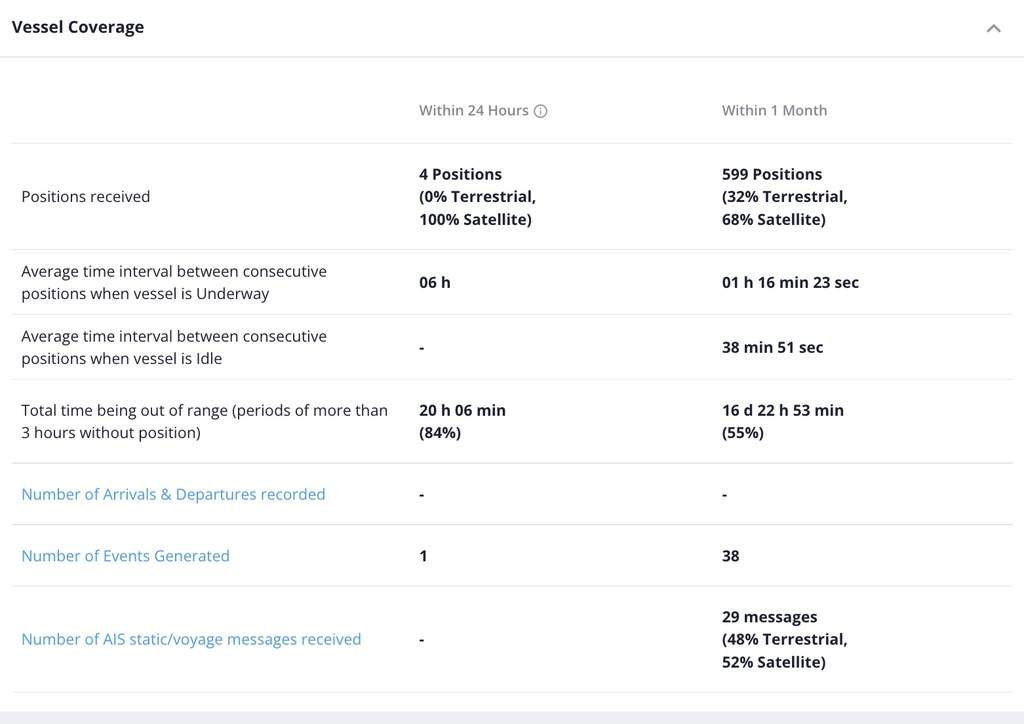 Vessel Coverage

| | Within 24 Hours | Within 1 Month |
|---|---|---|
| Positions received | 4 Positions (0% Terrestrial, 100% Satellite) | 599 Positions (32% Terrestrial, 68% Satellite) |
| Average time interval between consecutive positions when vessel is Underway | 06 h | 01 h 16 min 23 sec |
| Average time interval between consecutive positions when vessel is Idle | - | 38 min 51 sec |
| Total time being out of range (periods of more than 3 hours without position) | 20 h 06 min (84%) | 16 d 22 h 53 min (55%) |
| Number of Arrivals & Departures recorded | - | - |
| Number of Events Generated | 1 | 38 |
| Number of AIS static/voyage messages received | - | 29 messages (48% Terrestrial, 52% Satellite) |